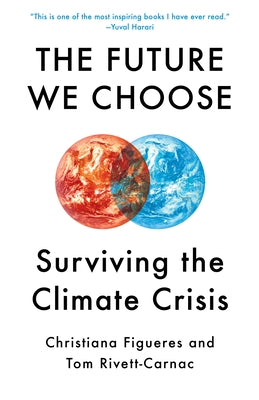 "This is one of the most inspiring books I have ever read."
—Yuval Harari

THE FUTURE WE CHOOSE

Surviving the Climate Crisis

Christiana Figueres and Tom Rivett-Carnac